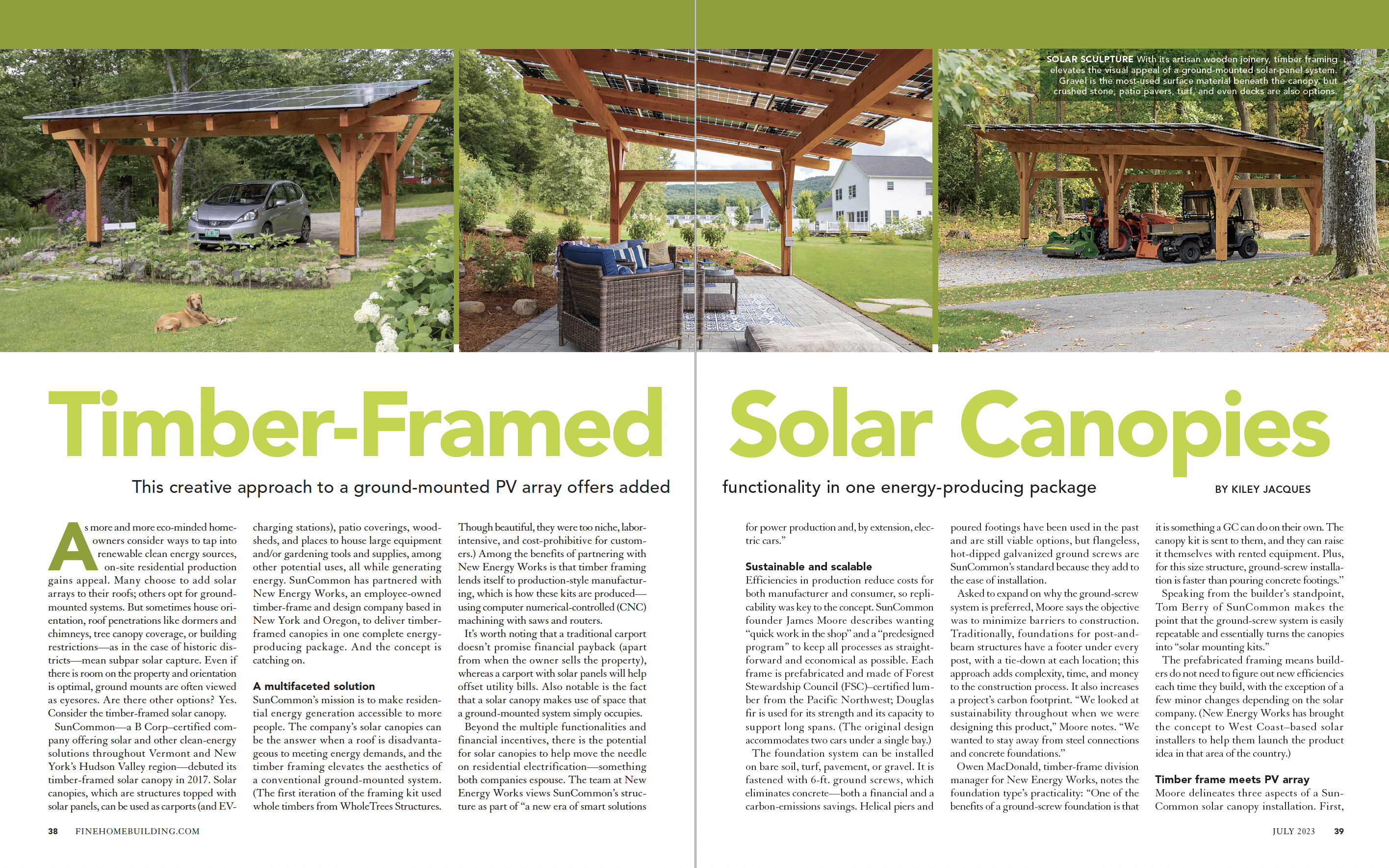 SOLAR SCULPTURE With its artisan wooden joinery, timber framing elevates the visual appeal of a ground-mounted solar-panel system. Gravel is the most-used surface material beneath the canopy, but crushed stone, patio pavers, turf, and even decks are also options.

Timber-Framed Solar Canopies

This creative approach to a ground-mounted PV array offers added functionality in one energy-producing package

BY KILEY JACQUES

As more and more eco-minded homeowners consider ways to tap into renewable clean energy sources, on-site residential production gains appeal. Many choose to add solar arrays to their roofs; others opt for ground-mounted systems. But sometimes house orientation, roof penetrations like dormers and chimneys, tree canopy coverage, or building restrictions—as in the case of historic districts—mean subpar solar capture. Even if there is room on the property and orientation is optimal, ground mounts are often viewed as eyesores. Are there other options? Yes. Consider the timber-framed solar canopy.

SunCommon—a B Corp–certified company offering solar and other clean-energy solutions throughout Vermont and New York's Hudson Valley region—debuted its timber-framed solar canopy in 2017. Solar canopies, which are structures topped with solar panels, can be used as carports (and EV-charging stations), patio coverings, woodsheds, and places to house large equipment and/or gardening tools and supplies, among other potential uses, all while generating energy. SunCommon has partnered with New Energy Works, an employee-owned timber-frame and design company based in New York and Oregon, to deliver timber-framed canopies in one complete energy-producing package. And the concept is catching on.

A multifaceted solution

SunCommon's mission is to make residential energy generation accessible to more people. The company's solar canopies can be the answer when a roof is disadvantageous to meeting energy demands, and the timber framing elevates the aesthetics of a conventional ground-mounted system. (The first iteration of the framing kit used whole timbers from WholeTrees Structures. Though beautiful, they were too niche, labor-intensive, and cost-prohibitive for customers.) Among the benefits of partnering with New Energy Works is that timber framing lends itself to production-style manufacturing, which is how these kits are produced—using computer numerical-controlled (CNC) machining with saws and routers.

It's worth noting that a traditional carport doesn't promise financial payback (apart from when the owner sells the property), whereas a carport with solar panels will help offset utility bills. Also notable is the fact that a solar canopy makes use of space that a ground-mounted system simply occupies.

Beyond the multiple functionalities and financial incentives, there is the potential for solar canopies to help move the needle on residential electrification—something both companies espouse. The team at New Energy Works views SunCommon's structure as part of "a new era of smart solutions for power production and, by extension, electric cars."

Sustainable and scalable

Efficiencies in production reduce costs for both manufacturer and consumer, so replicability was key to the concept. SunCommon founder James Moore describes wanting "quick work in the shop" and a "predesigned program" to keep all processes as straightforward and economical as possible. Each frame is prefabricated and made of Forest Stewardship Council (FSC)–certified lumber from the Pacific Northwest; Douglas fir is used for its strength and its capacity to support long spans. (The original design accommodates two cars under a single bay.)

The foundation system can be installed on bare soil, turf, pavement, or gravel. It is fastened with 6-ft. ground screws, which eliminates concrete—both a financial and a carbon-emissions savings. Helical piers and poured footings have been used in the past and are still viable options, but flangeless, hot-dipped galvanized ground screws are SunCommon's standard because they add to the ease of installation.

Asked to expand on why the ground-screw system is preferred, Moore says the objective was to minimize barriers to construction. Traditionally, foundations for post-and-beam structures have a footer under every post, with a tie-down at each location; this approach adds complexity, time, and money to the construction process. It also increases a project's carbon footprint. "We looked at sustainability throughout when we were designing this product," Moore notes. "We wanted to stay away from steel connections and concrete foundations."

Owen MacDonald, timber-frame division manager for New Energy Works, notes the foundation type's practicality: "One of the benefits of a ground-screw foundation is that it is something a GC can do on their own. The canopy kit is sent to them, and they can raise it themselves with rented equipment. Plus, for this size structure, ground-screw installation is faster than pouring concrete footings."

Speaking from the builder's standpoint, Tom Berry of SunCommon makes the point that the ground-screw system is easily repeatable and essentially turns the canopies into "solar mounting kits."

The prefabricated framing means builders do not need to figure out new efficiencies each time they build, with the exception of a few minor changes depending on the solar company. (New Energy Works has brought the concept to West Coast–based solar installers to help them launch the product idea in that area of the country.)

Timber frame meets PV array

Moore delineates three aspects of a SunCommon solar canopy installation. First,

38 FINEHOMEBUILDING.COM

JULY 2023 39